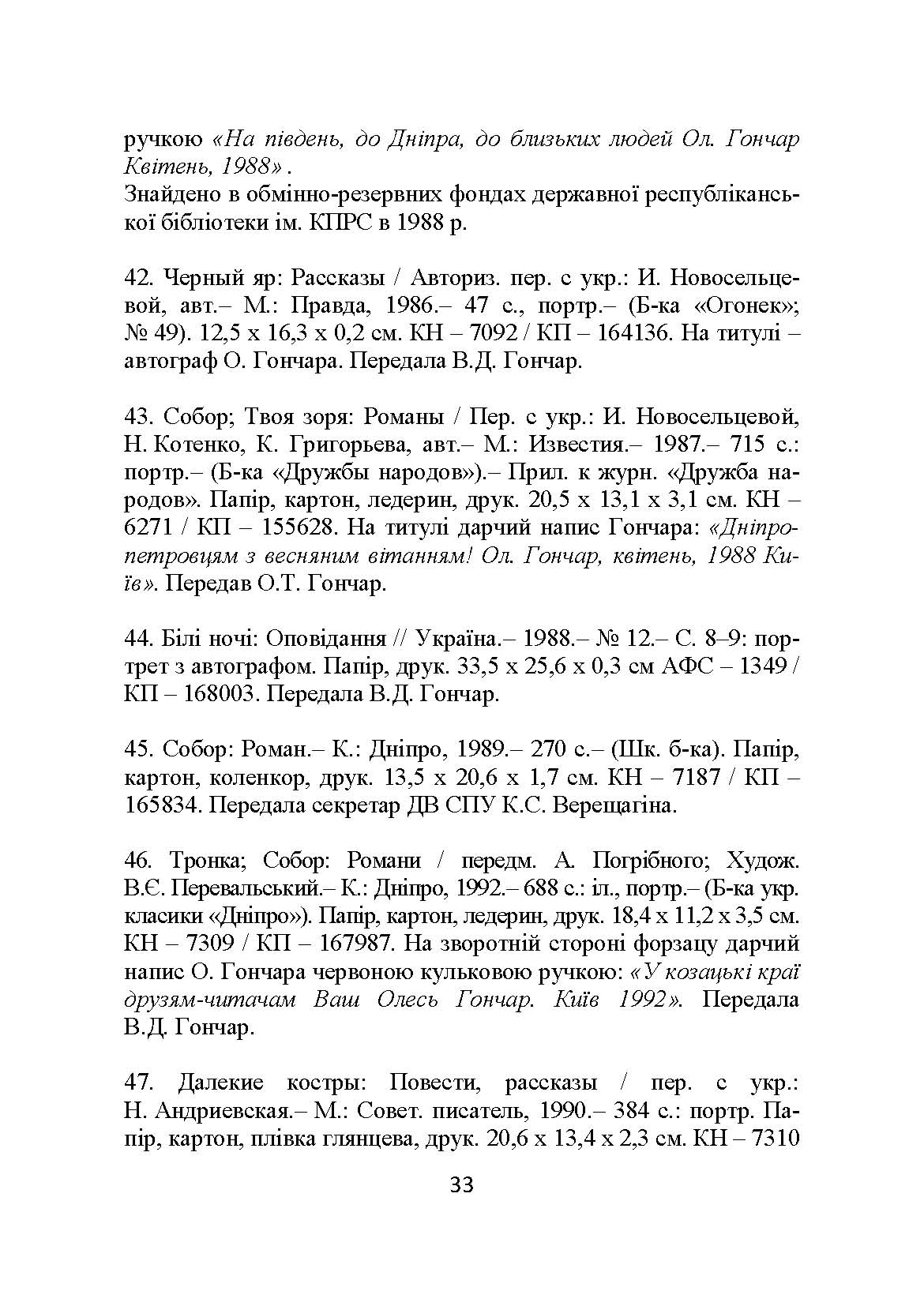 ручкою «На південь, до Дніпра, до близьких людей Ол. Гончар Квітень, 1988» .
Знайдено в обмінно-резервних фондах державної республіканської бібліотеки ім. КПРС в 1988 р.

42. Черный яр: Рассказы / Авториз. пер. с укр.: И. Новосельцевой, авт.– М.: Правда, 1986.– 47 с., портр.– (Б-ка «Огонек»; № 49). 12,5 х 16,3 х 0,2 см. КН – 7092 / КП – 164136. На титулі – автограф О. Гончара. Передала В.Д. Гончар.

43. Собор; Твоя зоря: Романы / Пер. с укр.: И. Новосельцевой, Н. Котенко, К. Григорьева, авт.– М.: Известия.– 1987.– 715 с.: портр.– (Б-ка «Дружбы народов»).– Прил. к журн. «Дружба народов». Папір, картон, ледерин, друк. 20,5 х 13,1 х 3,1 см. КН – 6271 / КП – 155628. На титулі дарчий напис Гончара: «Дніпропетровцям з весняним вітанням! Ол. Гончар, квітень, 1988 Київ». Передав О.Т. Гончар.

44. Білі ночі: Оповідання // Україна.– 1988.– № 12.– С. 8–9: портрет з автографом. Папір, друк. 33,5 х 25,6 х 0,3 см АФС – 1349 / КП – 168003. Передала В.Д. Гончар.

45. Собор: Роман.– К.: Дніпро, 1989.– 270 с.– (Шк. б-ка). Папір, картон, коленкор, друк. 13,5 х 20,6 х 1,7 см. КН – 7187 / КП – 165834. Передала секретар ДВ СПУ К.С. Верещагіна.

46. Тронка; Собор: Романи / передм. А. Погрібного; Худож. В.Є. Перевальський.– К.: Дніпро, 1992.– 688 с.: іл., портр.– (Б-ка укр. класики «Дніпро»). Папір, картон, ледерин, друк. 18,4 х 11,2 х 3,5 см. КН – 7309 / КП – 167987. На зворотній стороні форзацу дарчий напис О. Гончара червоною кульковою ручкою: «У козацькі краї друзям-читачам Ваш Олесь Гончар. Київ 1992». Передала В.Д. Гончар.

47. Далекие костры: Повести, рассказы / пер. с укр.: Н. Андриевская.– М.: Совет. писатель, 1990.– 384 с.: портр. Папір, картон, плівка глянцева, друк. 20,6 х 13,4 х 2,3 см. КН – 7310

33